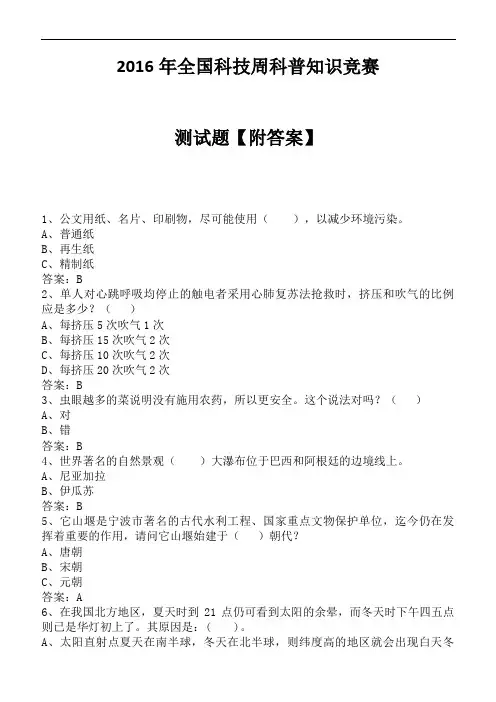 2016 年全国科技周科普知识竞赛

测试题【附答案】

1、公文用纸、名片、印刷物，尽可能使用（　　），以减少环境污染。
A、普通纸
B、再生纸
C、精制纸
答案：B
2、单人对心跳呼吸均停止的触电者采用心肺复苏法抢救时，挤压和吹气的比例应是多少？（　　）
A、每挤压 5 次吹气 1 次
B、每挤压 15 次吹气 2 次
C、每挤压 10 次吹气 2 次
D、每挤压 20 次吹气 2 次
答案：B
3、虫眼越多的菜说明没有施用农药，所以更安全。这个说法对吗？（　　）
A、对
B、错
答案：B
4、世界著名的自然景观（　　）大瀑布位于巴西和阿根廷的边境线上。
A、尼亚加拉
B、伊瓜苏
答案：B
5、它山堰是宁波市著名的古代水利工程、国家重点文物保护单位，迄今仍在发挥着重要的作用，请问它山堰始建于（　　）朝代？
A、唐朝
B、宋朝
C、元朝
答案：A
6、在我国北方地区，夏天时到 21 点仍可看到太阳的余晕，而冬天时下午四五点则已是华灯初上了。其原因是：（　　）。
A、太阳直射点夏天在南半球，冬天在北半球，则纬度高的地区就会出现白天冬